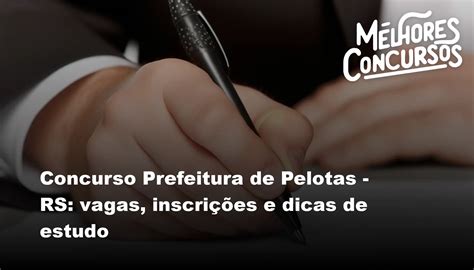 MELHORES CONCURSOS

Concurso Prefeitura de Pelotas - RS: vagas, inscrições e dicas de estudo